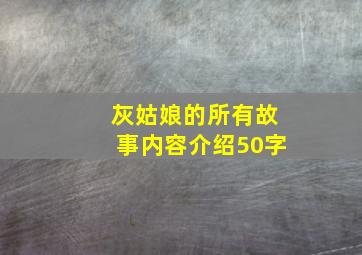 灰姑娘的所有故事内容介绍50字